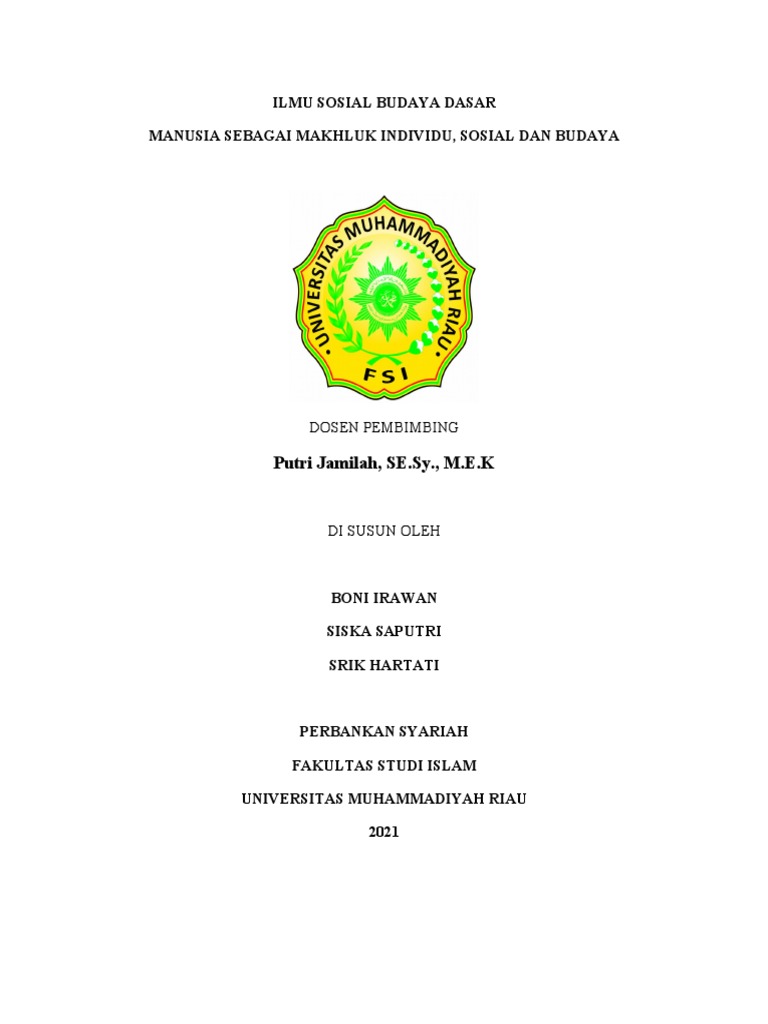 ILMU SOSIAL BUDAYA DASAR

MANUSIA SEBAGAI MAKHLUK INDIVIDU, SOSIAL DAN BUDAYA

UNIVERSITAS MUHAMMADIYAH RIAU

FSI

DOSEN PEMBIMBING

Putri Jamilah, SE.Sy., M.E.K

DI SUSUN OLEH

BONI IRAWAN

SISKA SAPUTRI

SRIK HARTATI

PERBANKAN SYARIAH

FAKULTAS STUDI ISLAM

UNIVERSITAS MUHAMMADIYAH RIAU

2021